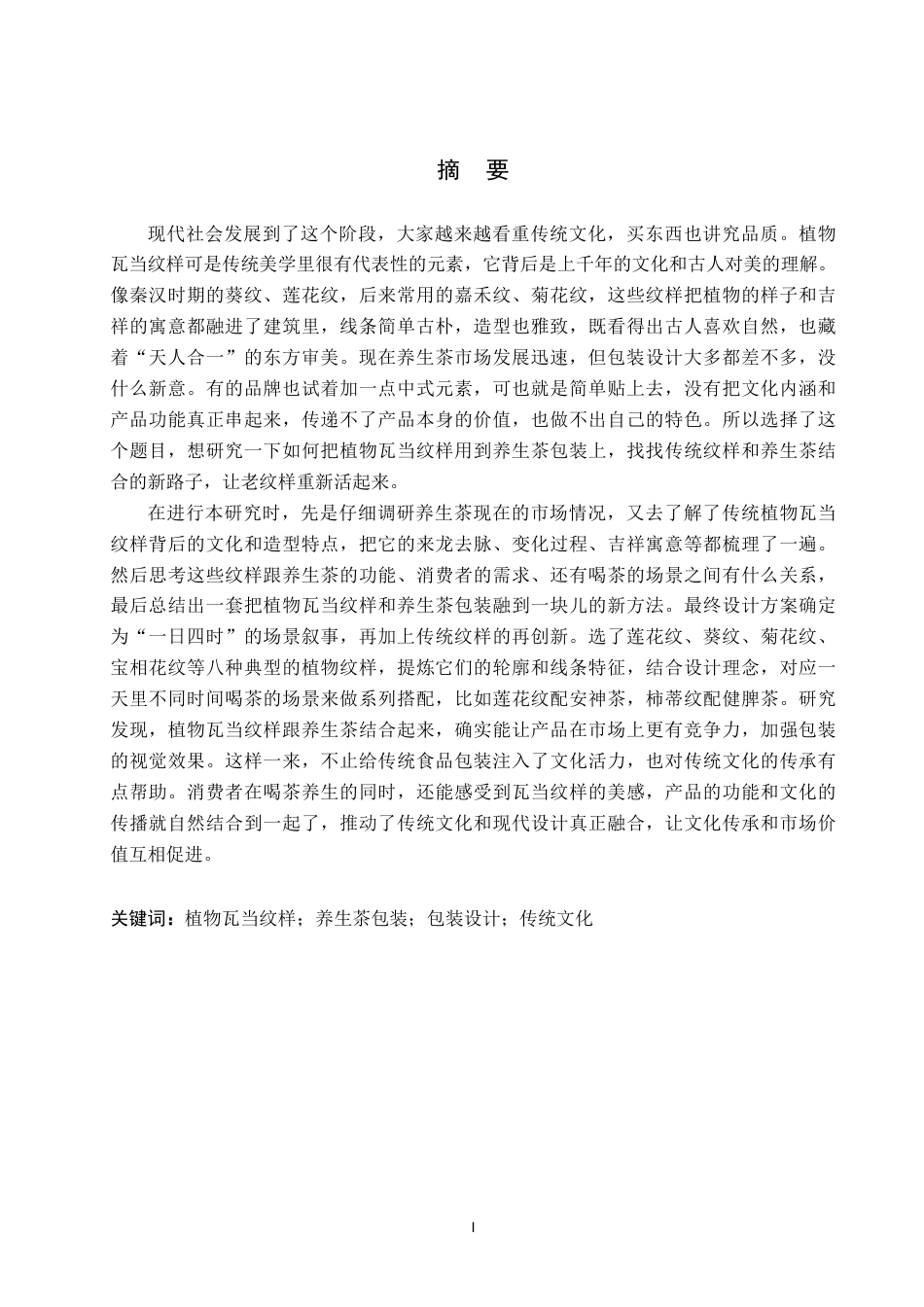 摘 要

现代社会发展到了这个阶段，大家越来越看重传统文化，买东西也讲究品质。植物瓦当纹样可是传统美学里很有代表性的元素，它背后是上千年的文化和古人对美的理解。像秦汉时期的葵纹、莲花纹，后来常用的嘉禾纹、菊花纹，这些纹样把植物的样子和吉祥的寓意都融进了建筑里，线条简单古朴，造型也雅致，既看得出古人喜欢自然，也藏着“天人合一”的东方审美。现在养生茶市场发展迅速，但包装设计大多都差不多，没什么新意。有的品牌也试着加一点中式元素，可也就是简单贴上去，没有把文化内涵和产品功能真正串起来，传递不了产品本身的价值，也做不出自己的特色。所以选择了这个题目，想研究一下如何把植物瓦当纹样用到养生茶包装上，找找传统纹样和养生茶结合的新路子，让老纹样重新活起来。

在进行本研究时，先是仔细调研养生茶现在的市场情况，又去了解了传统植物瓦当纹样背后的文化和造型特点，把它的来龙去脉、变化过程、吉祥寓意等都梳理了一遍。然后思考这些纹样跟养生茶的功能、消费者的需求、还有喝茶的场景之间有什么关系，最后总结出一套把植物瓦当纹样和养生茶包装融到一块儿的新方法。最终设计方案确定为“一日四时”的场景叙事，再加上传统纹样的再创新。选了莲花纹、葵纹、菊花纹、宝相花纹等八种典型的植物纹样，提炼它们的轮廓和线条特征，结合设计理念，对应一天里不同时间喝茶的场景来做系列搭配，比如莲花纹配安神茶，柿蒂纹配健脾茶。研究发现，植物瓦当纹样跟养生茶结合起来，确实能让产品在市场上更有竞争力，加强包装的视觉效果。这样一来，不止给传统食品包装注入了文化活力，也对传统文化的传承有点帮助。消费者在喝茶养生的同时，还能感受到瓦当纹样的美感，产品的功能和文化的传播就自然结合到一起了，推动了传统文化和现代设计真正融合，让文化传承和市场价值互相促进。

关键词：植物瓦当纹样；养生茶包装；包装设计；传统文化

I